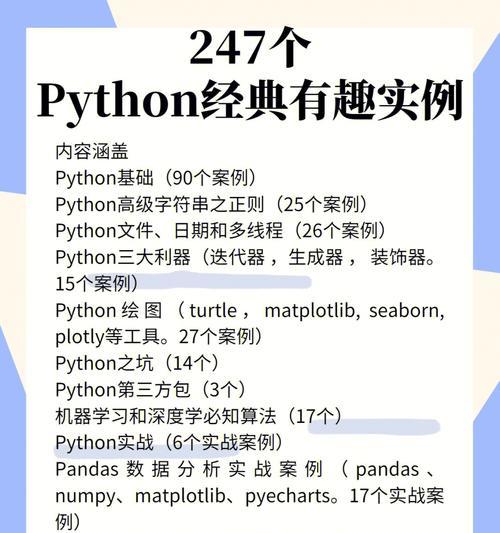 247个
Python经典有趣实例

内容涵盖
Python基础（90个案例）
Python高级字符串之正则（25个案例）
Python文件、日期和多线程（26个案例）
Python三大利器（迭代器，生成器，装饰器。15个案例）
Python绘图（turtle，matplotlib, seaborn, plotly等工具。27个案例）
Python之坑（14个）
Python第三方包（3个）
机器学习和深度学必知算法（17个）
Python实战（6个实战案例）
Pandas数据分析实战案例（pandas、numpy、matplotlib、pyecharts。17个实战案例）